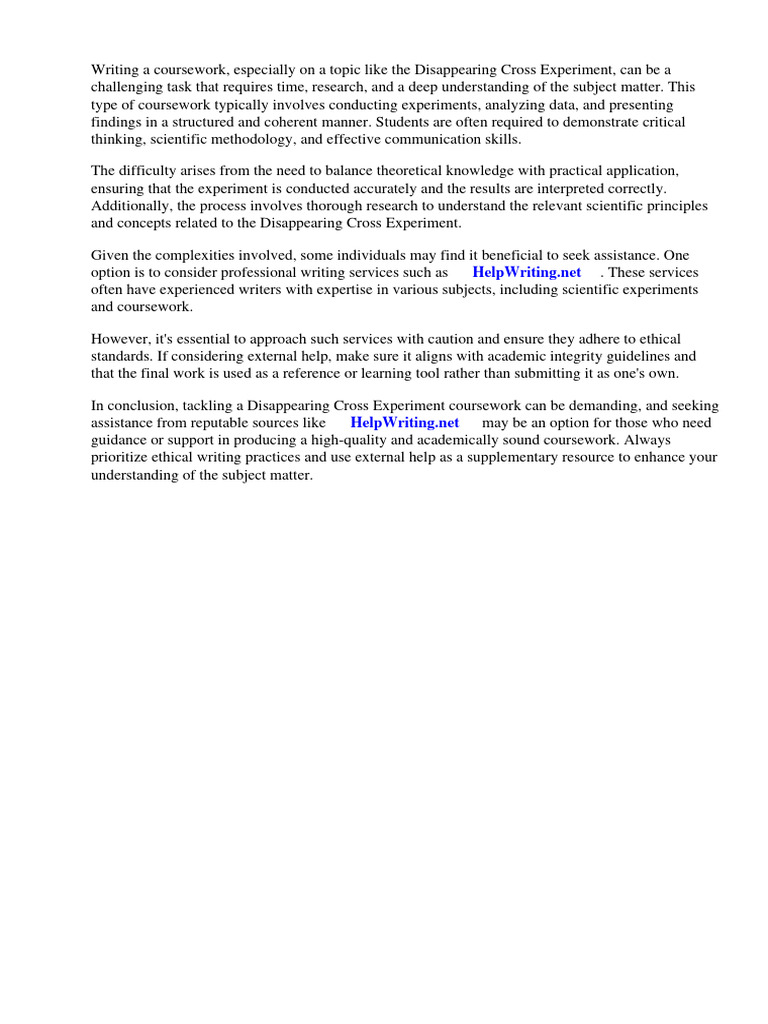 Writing a coursework, especially on a topic like the Disappearing Cross Experiment, can be a challenging task that requires time, research, and a deep understanding of the subject matter. This type of coursework typically involves conducting experiments, analyzing data, and presenting findings in a structured and coherent manner. Students are often required to demonstrate critical thinking, scientific methodology, and effective communication skills.

The difficulty arises from the need to balance theoretical knowledge with practical application, ensuring that the experiment is conducted accurately and the results are interpreted correctly. Additionally, the process involves thorough research to understand the relevant scientific principles and concepts related to the Disappearing Cross Experiment.

Given the complexities involved, some individuals may find it beneficial to seek assistance. One option is to consider professional writing services such as HelpWriting.net . These services often have experienced writers with expertise in various subjects, including scientific experiments and coursework.

However, it's essential to approach such services with caution and ensure they adhere to ethical standards. If considering external help, make sure it aligns with academic integrity guidelines and that the final work is used as a reference or learning tool rather than submitting it as one's own.

In conclusion, tackling a Disappearing Cross Experiment coursework can be demanding, and seeking assistance from reputable sources like HelpWriting.net may be an option for those who need guidance or support in producing a high-quality and academically sound coursework. Always prioritize ethical writing practices and use external help as a supplementary resource to enhance your understanding of the subject matter.